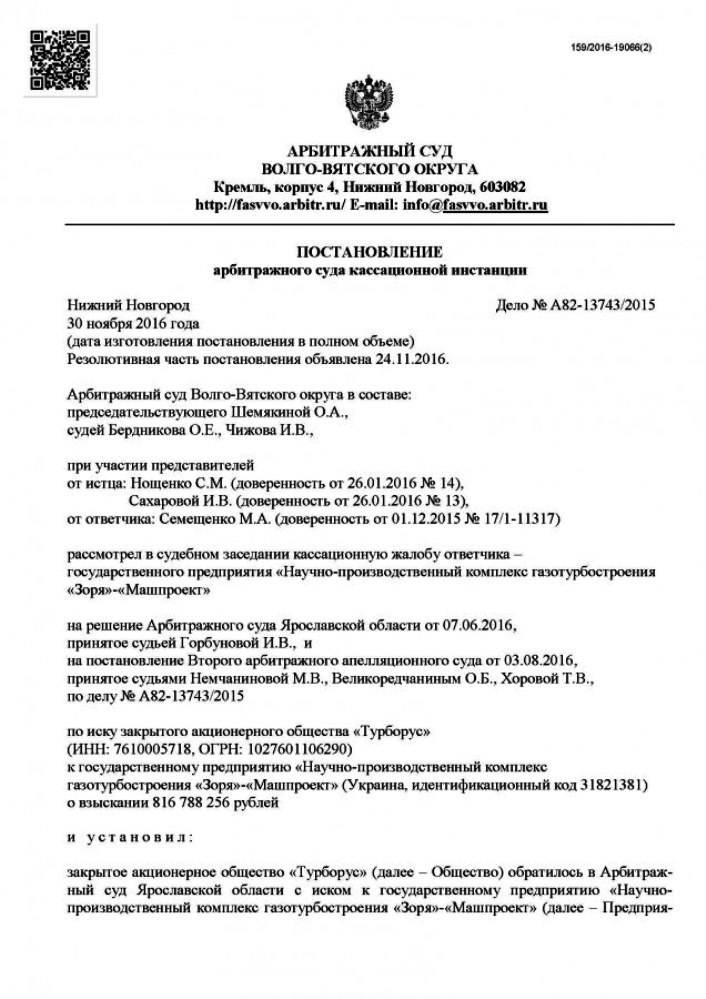 159/2016-19066(2)

АРБИТРАЖНЫЙ СУД
ВОЛГО-ВЯТСКОГО ОКРУГА
Кремль, корпус 4, Нижний Новгород, 603082
http://fasvvo.arbitr.ru/ E-mail: info@fasvvo.arbitr.ru

ПОСТАНОВЛЕНИЕ
арбитражного суда кассационной инстанции

Нижний Новгород
Дело № А82-13743/2015
30 ноября 2016 года
(дата изготовления постановления в полном объеме)
Резолютивная часть постановления объявлена 24.11.2016.

Арбитражный суд Волго-Вятского округа в составе:
председательствующего Шемякиной О.А.,
судей Бердникова О.Е., Чижова И.В.,

при участии представителей
от истца: Нощенко С.М. (доверенность от 26.01.2016 № 14),
Сахаровой И.В. (доверенность от 26.01.2016 № 13),
от ответчика: Семещенко М.А. (доверенность от 01.12.2015 № 17/1-11317)

рассмотрел в судебном заседании кассационную жалобу ответчика – государственного предприятия «Научно-производственный комплекс газотурбостроения «Зоря»-«Машпроект»

на решение Арбитражного суда Ярославской области от 07.06.2016,
принятое судьей Горбуновой И.В., и
на постановление Второго арбитражного апелляционного суда от 03.08.2016,
принятое судьями Немчаниновой М.В., Великоредчаниным О.Б., Хоровой Т.В.,
по делу № А82-13743/2015

по иску закрытого акционерного общества «Турборус»
(ИНН: 7610005718, ОГРН: 1027601106290)
к государственному предприятию «Научно-производственный комплекс газотурбостроения «Зоря»-«Машпроект» (Украина, идентификационный код 31821381)
о взыскании 816 788 256 рублей

и установил:

закрытое акционерное общество «Турборус» (далее – Общество) обратилось в Арбитражный суд Ярославской области с иском к государственному предприятию «Научно-производственный комплекс газотурбостроения «Зоря»-«Машпроект» (далее – Предприя-